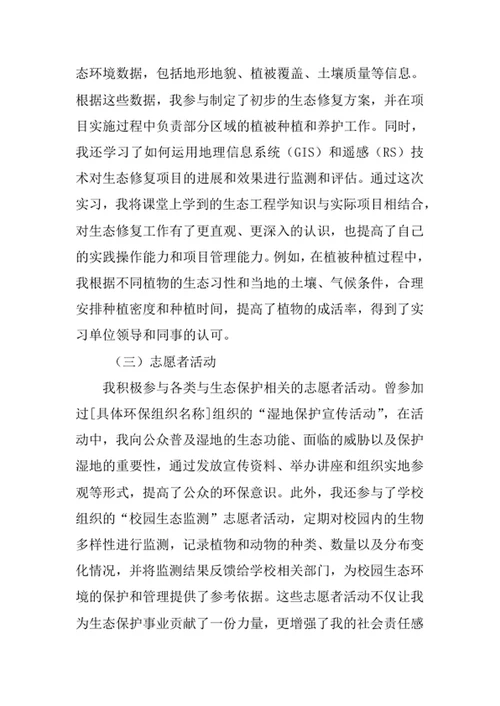 态环境数据，包括地形地貌、植被覆盖、土壤质量等信息。根据这些数据，我参与制定了初步的生态修复方案，并在项目实施过程中负责部分区域的植被种植和养护工作。同时，我还学习了如何运用地理信息系统（GIS）和遥感（RS）技术对生态修复项目的进展和效果进行监测和评估。通过这次实习，我将课堂上学到的生态工程学知识与实际项目相结合，对生态修复工作有了更直观、更深入的认识，也提高了自己的实践操作能力和项目管理能力。例如，在植被种植过程中，我根据不同植物的生态习性和当地的土壤、气候条件，合理安排种植密度和种植时间，提高了植物的成活率，得到了实习单位领导和同事的认可。

（三）志愿者活动

我积极参与各类与生态保护相关的志愿者活动。曾参加过[具体环保组织名称]组织的“湿地保护宣传活动”，在活动中，我向公众普及湿地的生态功能、面临的威胁以及保护湿地的重要性，通过发放宣传资料、举办讲座和组织实地参观等形式，提高了公众的环保意识。此外，我还参与了学校组织的“校园生态监测”志愿者活动，定期对校园内的生物多样性进行监测，记录植物和动物的种类、数量以及分布变化情况，并将监测结果反馈给学校相关部门，为校园生态环境的保护和管理提供了参考依据。这些志愿者活动不仅让我为生态保护事业贡献了一份力量，更增强了我的社会责任感